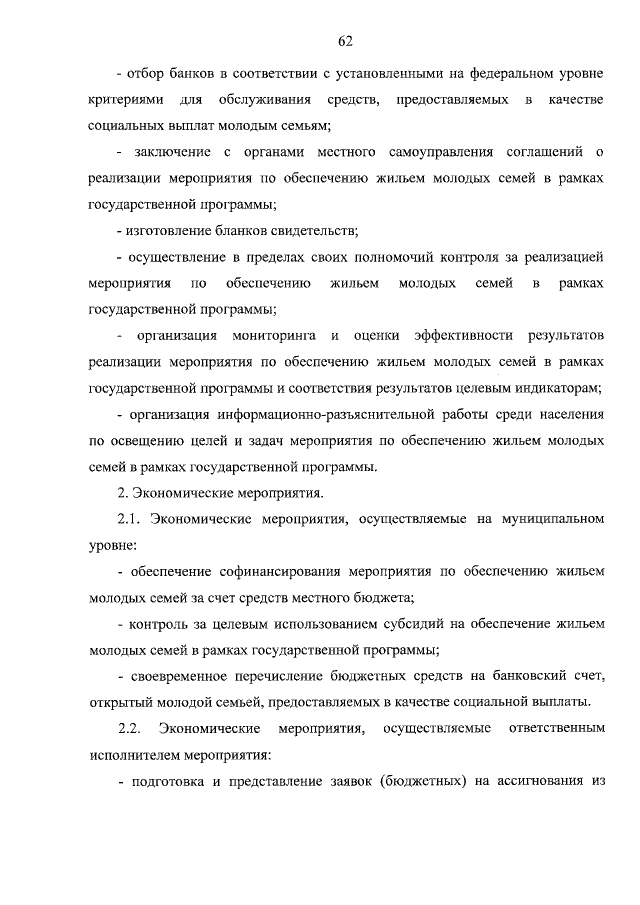 62

- отбор банков в соответствии с установленными на федеральном уровне критериями для обслуживания средств, предоставляемых в качестве социальных выплат молодым семьям;

- заключение с органами местного самоуправления соглашений о реализации мероприятия по обеспечению жильем молодых семей в рамках государственной программы;

- изготовление бланков свидетельств;

- осуществление в пределах своих полномочий контроля за реализацией мероприятия по обеспечению жильем молодых семей в рамках государственной программы;

- организация мониторинга и оценки эффективности результатов реализации мероприятия по обеспечению жильем молодых семей в рамках государственной программы и соответствия результатов целевым индикаторам;

- организация информационно-разъяснительной работы среди населения по освещению целей и задач мероприятия по обеспечению жильем молодых семей в рамках государственной программы.

2. Экономические мероприятия.

2.1. Экономические мероприятия, осуществляемые на муниципальном уровне:

- обеспечение софинансирования мероприятия по обеспечению жильем молодых семей за счет средств местного бюджета;

- контроль за целевым использованием субсидий на обеспечение жильем молодых семей в рамках государственной программы;

- своевременное перечисление бюджетных средств на банковский счет, открытый молодой семьей, предоставляемых в качестве социальной выплаты.

2.2. Экономические мероприятия, осуществляемые ответственным исполнителем мероприятия:

- подготовка и представление заявок (бюджетных) на ассигнования из